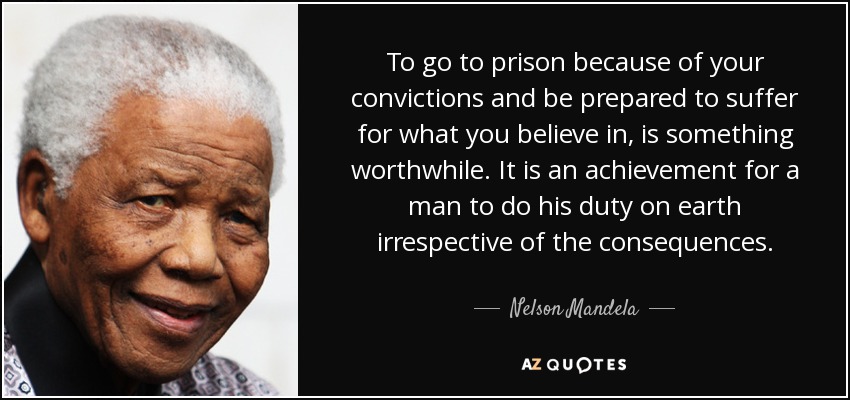 To go to prison because of your convictions and be prepared to suffer for what you believe in, is something worthwhile. It is an achievement for a man to do his duty on earth irrespective of the consequences.

— Nelson Mandela —

AZ QUOTES